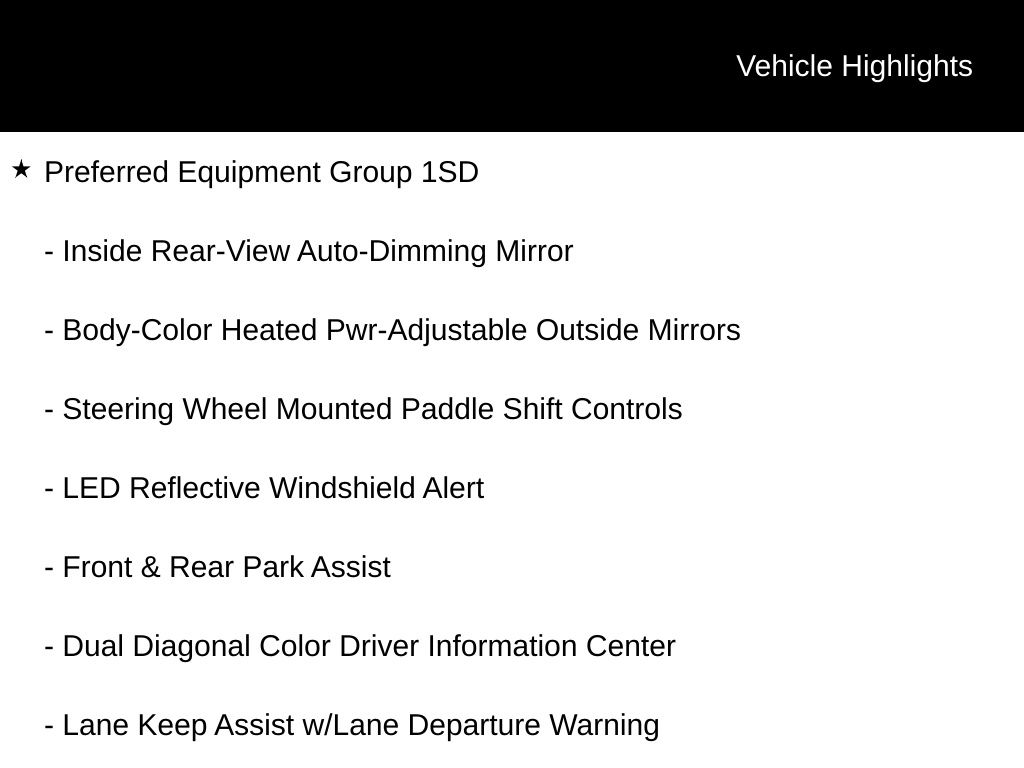 Vehicle Highlights

★ Preferred Equipment Group 1SD

- Inside Rear-View Auto-Dimming Mirror

- Body-Color Heated Pwr-Adjustable Outside Mirrors

- Steering Wheel Mounted Paddle Shift Controls

- LED Reflective Windshield Alert

- Front & Rear Park Assist

- Dual Diagonal Color Driver Information Center

- Lane Keep Assist w/Lane Departure Warning